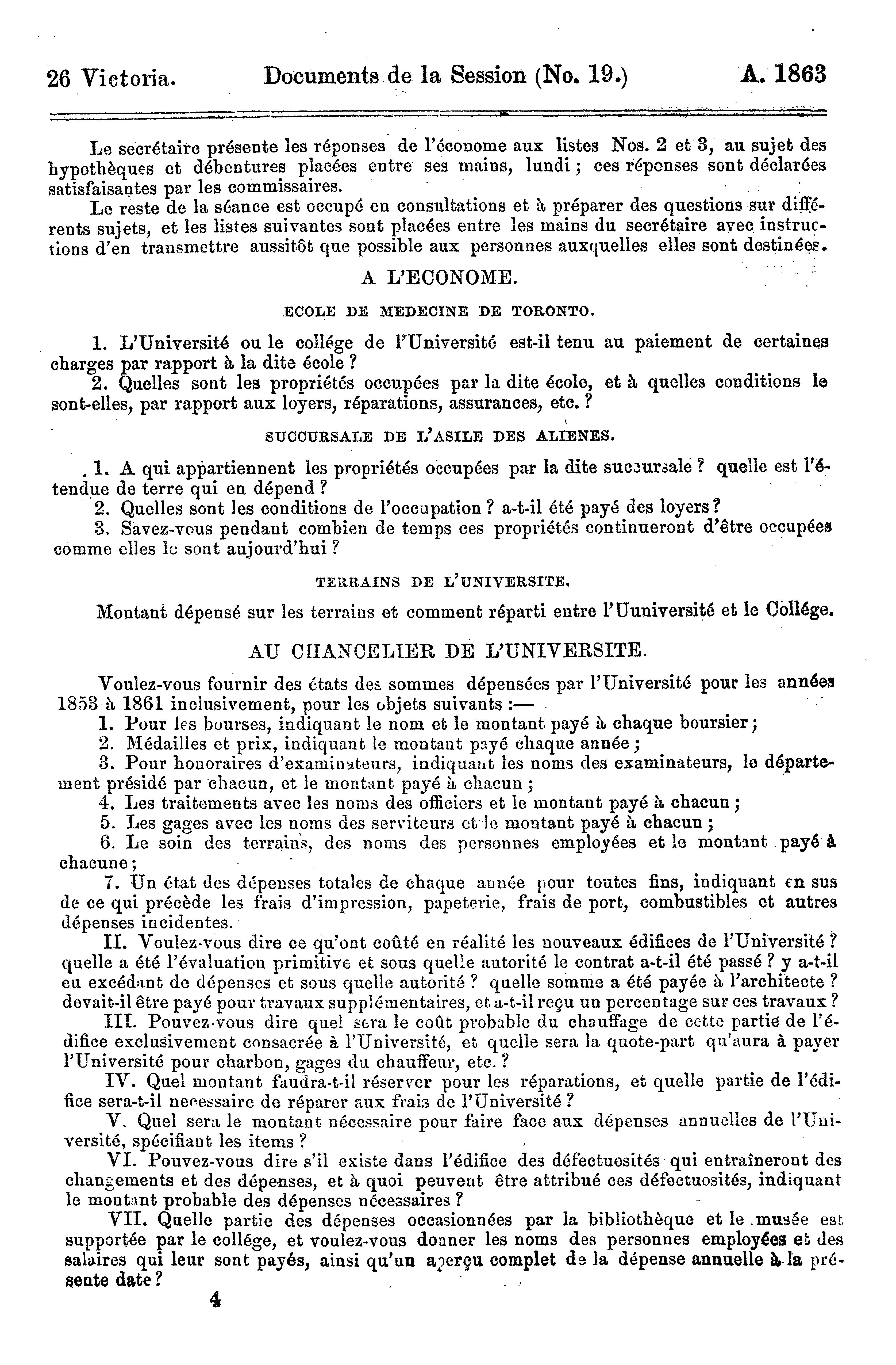 26 Victoria. Documents de la Session (No. 19.) A. 1863

Le secrétaire présente les réponses de l'économe aux listes Nos. 2 et 3, au sujet des hypothèques et débentures placées entre ses mains, lundi ; ces réponses sont déclarées satisfaisantes par les commissaires.

Le reste de la séance est occupé en consultations et à préparer des questions sur différents sujets, et les listes suivantes sont placées entre les mains du secrétaire avec instructions d'en transmettre aussitôt que possible aux personnes auxquelles elles sont destinées.

A L'ECONOME.

ECOLE DE MEDECINE DE TORONTO.

1. L'Université ou le collége de l'Université est-il tenu au paiement de certaines charges par rapport à la dite école ?

2. Quelles sont les propriétés occupées par la dite école, et à quelles conditions le sont-elles, par rapport aux loyers, réparations, assurances, etc. ?

SUCCURSALE DE L'ASILE DES ALIENES.

1. A qui appartiennent les propriétés occupées par la dite succursale ? quelle est l'étendue de terre qui en dépend ?

2. Quelles sont les conditions de l'occupation ? a-t-il été payé des loyers ?

3. Savez-vous pendant combien de temps ces propriétés continueront d'être occupées comme elles le sont aujourd'hui ?

TERRAINS DE L'UNIVERSITE.

Montant dépensé sur les terrains et comment réparti entre l'Uuniversité et le Collége.

AU CHANCELIER DE L'UNIVERSITE.

Voulez-vous fournir des états des sommes dépensées par l'Université pour les années 1853 à 1861 inclusivement, pour les objets suivants :—

1. Pour les bourses, indiquant le nom et le montant payé à chaque boursier ;

2. Médailles et prix, indiquant le montant payé chaque année ;

3. Pour honoraires d'examinateurs, indiquant les noms des examinateurs, le département présidé par chacun, et le montant payé à chacun ;

4. Les traitements avec les noms des officiers et le montant payé à chacun ;

5. Les gages avec les noms des serviteurs et le montant payé à chacun ;

6. Le soin des terrains, des noms des personnes employées et le montant payé à chacune ;

7. Un état des dépenses totales de chaque année pour toutes fins, indiquant en sus de ce qui précède les frais d'impression, papeterie, frais de port, combustibles et autres dépenses incidentes.

II. Voulez-vous dire ce qu'ont coûté en réalité les nouveaux édifices de l'Université ? quelle a été l'évaluation primitive et sous quelle autorité le contrat a-t-il été passé ? y a-t-il eu excédant de dépenses et sous quelle autorité ? quelle somme a été payée à l'architecte ? devait-il être payé pour travaux supplémentaires, et a-t-il reçu un percentage sur ces travaux ?

III. Pouvez-vous dire quel sera le coût probable du chauffage de cette partie de l'édifice exclusivement consacrée à l'Université, et quelle sera la quote-part qu'aura à payer l'Université pour charbon, gages du chauffeur, etc. ?

IV. Quel montant faudra-t-il réserver pour les réparations, et quelle partie de l'édifice sera-t-il necessaire de réparer aux frais de l'Université ?

V. Quel sera le montant nécessaire pour faire face aux dépenses annuelles de l'Université, spécifiant les items ?

VI. Pouvez-vous dire s'il existe dans l'édifice des défectuosités qui entraîneront des changements et des dépenses, et à quoi peuvent être attribué ces défectuosités, indiquant le montant probable des dépenses nécessaires ?

VII. Quelle partie des dépenses occasionnées par la bibliothèque et le musée est supportée par le collége, et voulez-vous donner les noms des personnes employées et des salaires qui leur sont payés, ainsi qu'un aperçu complet de la dépense annuelle à la présente date ?

4